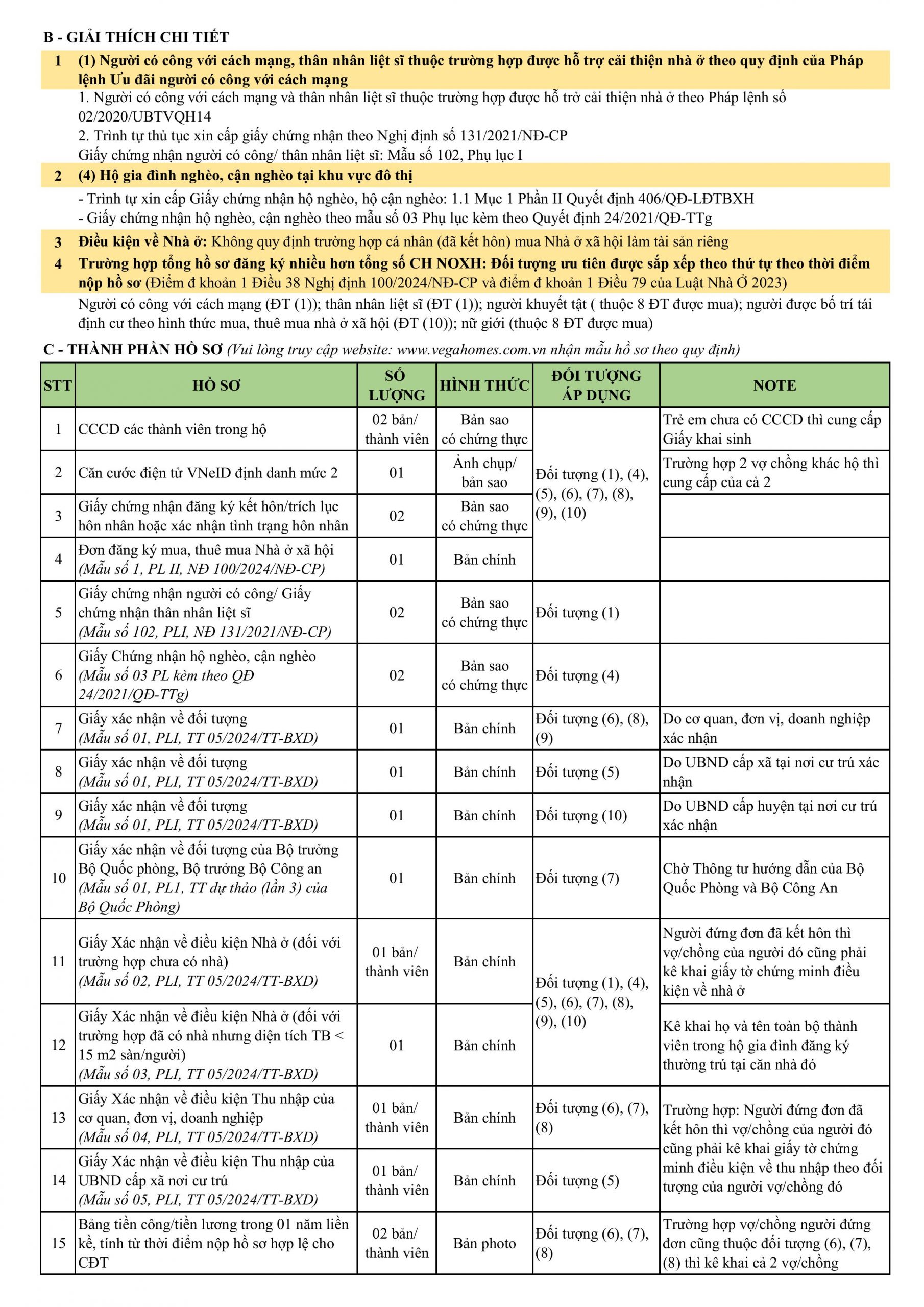 B - GIẢI THÍCH CHI TIẾT

1 (1) Người có công với cách mạng, thân nhân liệt sĩ thuộc trường hợp được hỗ trợ cải thiện nhà ở theo quy định của Pháp lệnh Ưu đãi người có công với cách mạng

1. Người có công với cách mạng và thân nhân liệt sĩ thuộc trường hợp được hỗ trở cải thiện nhà ở theo Pháp lệnh số 02/2020/UBTVQH14

2. Trình tự thủ tục xin cấp giấy chứng nhận theo Nghị định số 131/2021/NĐ-CP

Giấy chứng nhận người có công/ thân nhân liệt sĩ: Mẫu số 102, Phụ lục I

2 (4) Hộ gia đình nghèo, cận nghèo tại khu vực đô thị

- Trình tự xin cấp Giấy chứng nhận hộ nghèo, hộ cận nghèo: 1.1 Mục 1 Phần II Quyết định 406/QĐ-LĐTBXH

- Giấy chứng nhận hộ nghèo, cận nghèo theo mẫu số 03 Phụ lục kèm theo Quyết định 24/2021/QĐ-TTg

3 Điều kiện về Nhà ở: Không quy định trường hợp cá nhân (đã kết hôn) mua Nhà ở xã hội làm tài sản riêng

4 Trường hợp tổng hồ sơ đăng ký nhiều hơn tổng số CH NOXH: Đối tượng ưu tiên được sắp xếp theo thứ tự theo thời điểm nộp hồ sơ (Điểm đ khoản 1 Điều 38 Nghị định 100/2024/NĐ-CP và điểm đ khoản 1 Điều 79 của Luật Nhà Ở 2023)

Người có công với cách mạng (ĐT (1)); thân nhân liệt sĩ (ĐT (1)); người khuyết tật ( thuộc 8 ĐT được mua); người được bố trí tái định cư theo hình thức mua, thuê mua nhà ở xã hội (ĐT (10)); nữ giới (thuộc 8 ĐT được mua)

C - THÀNH PHẦN HỒ SƠ (Vui lòng truy cập website: www.vegahomes.com.vn nhận mẫu hồ sơ theo quy định)

| STT | HỒ SƠ | SỐ LƯỢNG | HÌNH THỨC | ĐỐI TƯỢNG ÁP DỤNG | NOTE |
|---|---|---|---|---|---|
| 1 | CCCD các thành viên trong hộ | 02 bản/ thành viên | Bản sao có chứng thực | Đối tượng (1), (4), (5), (6), (7), (8), (9), (10) | Trẻ em chưa có CCCD thì cung cấp Giấy khai sinh |
| 2 | Căn cước điện tử VNeID định danh mức 2 | 01 | Ảnh chụp/ bản sao | | Trường hợp 2 vợ chồng khác hộ thì cung cấp của cả 2 |
| 3 | Giấy chứng nhận đăng ký kết hôn/trích lục hôn nhân hoặc xác nhận tình trạng hôn nhân | 02 | Bản sao có chứng thực | | |
| 4 | Đơn đăng ký mua, thuê mua Nhà ở xã hội (Mẫu số 1, PL II, NĐ 100/2024/NĐ-CP) | 01 | Bản chính | | |
| 5 | Giấy chứng nhận người có công/ Giấy chứng nhận thân nhân liệt sĩ (Mẫu số 102, PLI, NĐ 131/2021/NĐ-CP) | 02 | Bản sao có chứng thực | Đối tượng (1) | |
| 6 | Giấy Chứng nhận hộ nghèo, cận nghèo (Mẫu số 03 PL kèm theo QĐ 24/2021/QĐ-TTg) | 02 | Bản sao có chứng thực | Đối tượng (4) | |
| 7 | Giấy xác nhận về đối tượng (Mẫu số 01, PLI, TT 05/2024/TT-BXD) | 01 | Bản chính | Đối tượng (6), (8), (9) | Do cơ quan, đơn vị, doanh nghiệp xác nhận |
| 8 | Giấy xác nhận về đối tượng (Mẫu số 01, PLI, TT 05/2024/TT-BXD) | 01 | Bản chính | Đối tượng (5) | Do UBND cấp xã tại nơi cư trú xác nhận |
| 9 | Giấy xác nhận về đối tượng (Mẫu số 01, PLI, TT 05/2024/TT-BXD) | 01 | Bản chính | Đối tượng (10) | Do UBND cấp huyện tại nơi cư trú xác nhận |
| 10 | Giấy xác nhận về đối tượng của Bộ trưởng Bộ Quốc phòng, Bộ trưởng Bộ Công an (Mẫu số 01, PL1, TT dự thảo (lần 3) của Bộ Quốc Phòng) | 01 | Bản chính | Đối tượng (7) | Chờ Thông tư hướng dẫn của Bộ Quốc Phòng và Bộ Công An |
| 11 | Giấy Xác nhận về điều kiện Nhà ở (đối với trường hợp chưa có nhà) (Mẫu số 02, PLI, TT 05/2024/TT-BXD) | 01 bản/ thành viên | Bản chính | Đối tượng (1), (4), (5), (6), (7), (8), (9), (10) | Người đứng đơn đã kết hôn thì vợ/chồng của người đó cũng phải kê khai giấy tờ chứng minh điều kiện về nhà ở |
| 12 | Giấy Xác nhận về điều kiện Nhà ở (đối với trường hợp đã có nhà nhưng diện tích TB < 15 m2 sàn/người) (Mẫu số 03, PLI, TT 05/2024/TT-BXD) | 01 | Bản chính | | Kê khai họ và tên toàn bộ thành viên trong hộ gia đình đăng ký thường trú tại căn nhà đó |
| 13 | Giấy Xác nhận về điều kiện Thu nhập của cơ quan, đơn vị, doanh nghiệp (Mẫu số 04, PLI, TT 05/2024/TT-BXD) | 01 bản/ thành viên | Bản chính | Đối tượng (6), (7), (8) | Trường hợp: Người đứng đơn đã kết hôn thì vợ/chồng của người đó cũng phải kê khai giấy tờ chứng minh điều kiện về thu nhập theo đối tượng của người vợ/chồng đó |
| 14 | Giấy Xác nhận về điều kiện Thu nhập của UBND cấp xã nơi cư trú (Mẫu số 05, PLI, TT 05/2024/TT-BXD) | 01 bản/ thành viên | Bản chính | Đối tượng (5) | |
| 15 | Bảng tiền công/tiền lương trong 01 năm liền kề, tính từ thời điểm nộp hồ sơ hợp lệ cho CĐT | 02 bản/ thành viên | Bản photo | Đối tượng (6), (7), (8) | Trường hợp vợ/chồng người đứng đơn cũng thuộc đối tượng (6), (7), (8) thì kê khai cả 2 vợ/chồng |